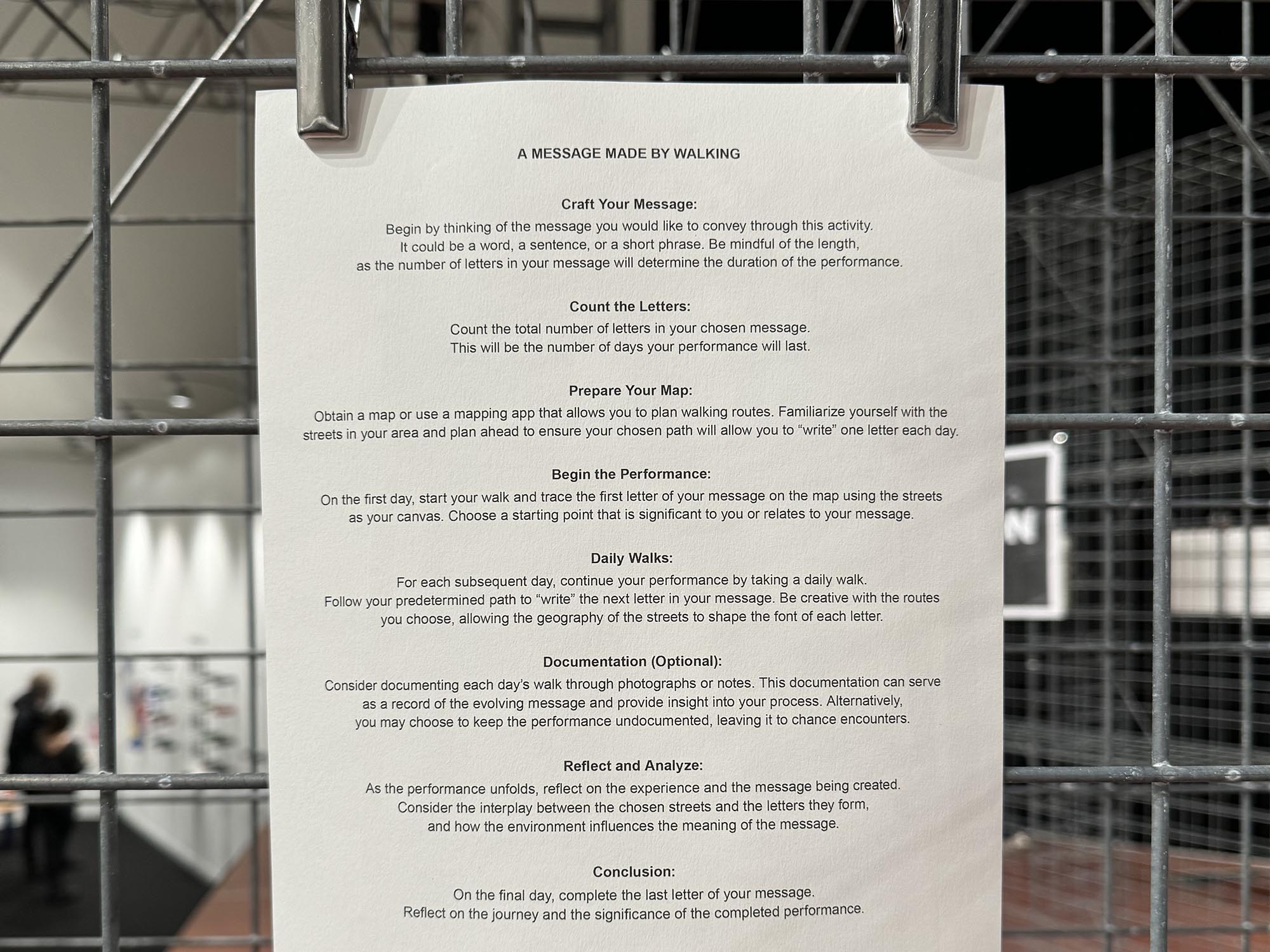 A MESSAGE MADE BY WALKING

Craft Your Message:

Begin by thinking of the message you would like to convey through this activity. It could be a word, a sentence, or a short phrase. Be mindful of the length, as the number of letters in your message will determine the duration of the performance.

Count the Letters:

Count the total number of letters in your chosen message. This will be the number of days your performance will last.

Prepare Your Map:

Obtain a map or use a mapping app that allows you to plan walking routes. Familiarize yourself with the streets in your area and plan ahead to ensure your chosen path will allow you to “write” one letter each day.

Begin the Performance:

On the first day, start your walk and trace the first letter of your message on the map using the streets as your canvas. Choose a starting point that is significant to you or relates to your message.

Daily Walks:

For each subsequent day, continue your performance by taking a daily walk. Follow your predetermined path to “write” the next letter in your message. Be creative with the routes you choose, allowing the geography of the streets to shape the font of each letter.

Documentation (Optional):

Consider documenting each day’s walk through photographs or notes. This documentation can serve as a record of the evolving message and provide insight into your process. Alternatively, you may choose to keep the performance undocumented, leaving it to chance encounters.

Reflect and Analyze:

As the performance unfolds, reflect on the experience and the message being created. Consider the interplay between the chosen streets and the letters they form, and how the environment influences the meaning of the message.

Conclusion:

On the final day, complete the last letter of your message. Reflect on the journey and the significance of the completed performance.